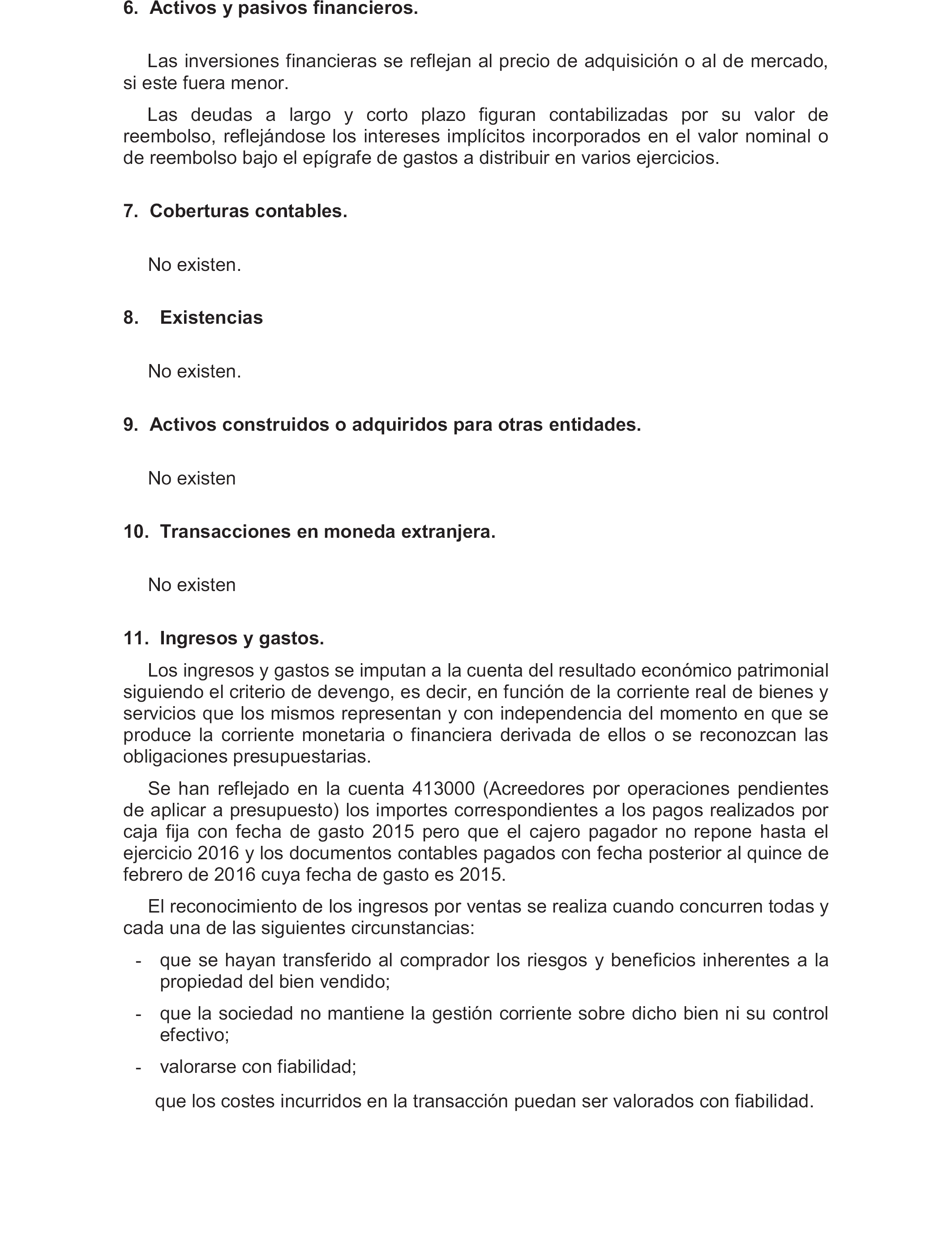 6. Activos y pasivos financieros.

Las inversiones financieras se reflejan al precio de adquisición o al de mercado, si este fuera menor.

Las deudas a largo y corto plazo figuran contabilizadas por su valor de reembolso, reflejándose los intereses implícitos incorporados en el valor nominal o de reembolso bajo el epígrafe de gastos a distribuir en varios ejercicios.

7. Coberturas contables.

No existen.

8. Existencias

No existen.

9. Activos construidos o adquiridos para otras entidades.

No existen

10. Transacciones en moneda extranjera.

No existen

11. Ingresos y gastos.

Los ingresos y gastos se imputan a la cuenta del resultado económico patrimonial siguiendo el criterio de devengo, es decir, en función de la corriente real de bienes y servicios que los mismos representan y con independencia del momento en que se produce la corriente monetaria o financiera derivada de ellos o se reconozcan las obligaciones presupuestarias.

Se han reflejado en la cuenta 413000 (Acreedores por operaciones pendientes de aplicar a presupuesto) los importes correspondientes a los pagos realizados por caja fija con fecha de gasto 2015 pero que el cajero pagador no repone hasta el ejercicio 2016 y los documentos contables pagados con fecha posterior al quince de febrero de 2016 cuya fecha de gasto es 2015.

El reconocimiento de los ingresos por ventas se realiza cuando concurren todas y cada una de las siguientes circunstancias:

- que se hayan transferido al comprador los riesgos y beneficios inherentes a la propiedad del bien vendido;

- que la sociedad no mantiene la gestión corriente sobre dicho bien ni su control efectivo;

- valorarse con fiabilidad;

que los costes incurridos en la transacción puedan ser valorados con fiabilidad.